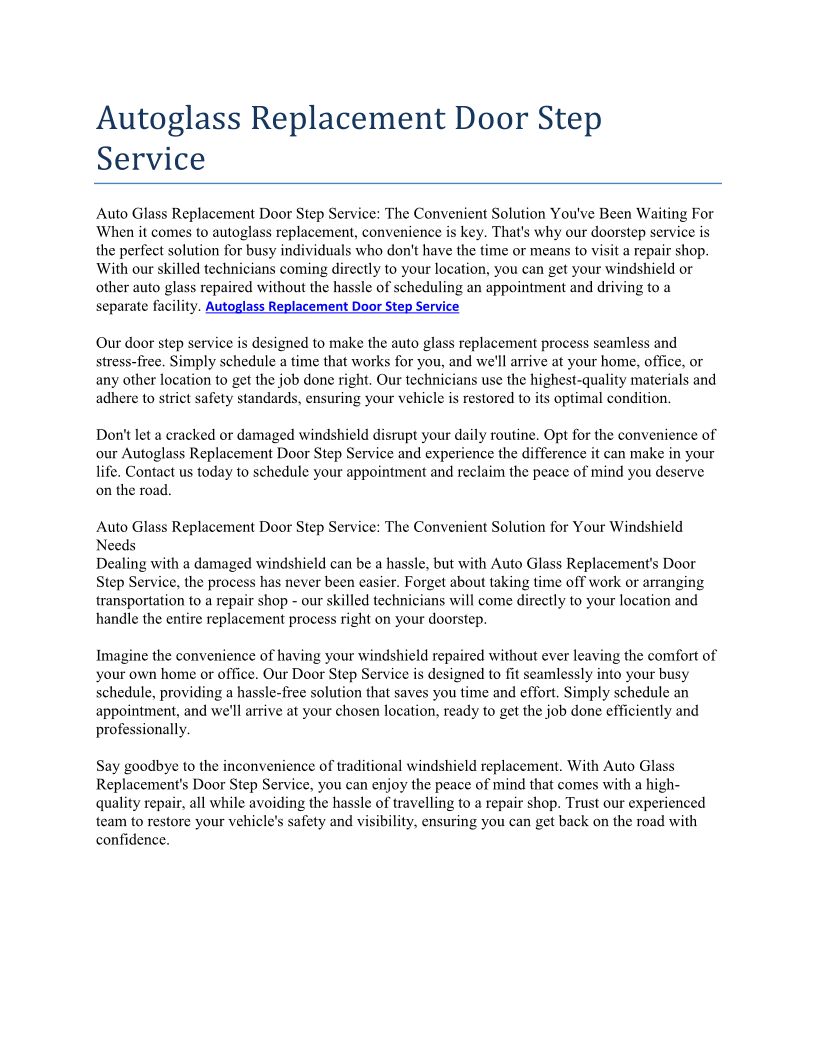 Autoglass Replacement Door Step Service

Auto Glass Replacement Door Step Service: The Convenient Solution You've Been Waiting For
When it comes to autoglass replacement, convenience is key. That's why our doorstep service is the perfect solution for busy individuals who don't have the time or means to visit a repair shop. With our skilled technicians coming directly to your location, you can get your windshield or other auto glass repaired without the hassle of scheduling an appointment and driving to a separate facility. Autoglass Replacement Door Step Service

Our door step service is designed to make the auto glass replacement process seamless and stress-free. Simply schedule a time that works for you, and we'll arrive at your home, office, or any other location to get the job done right. Our technicians use the highest-quality materials and adhere to strict safety standards, ensuring your vehicle is restored to its optimal condition.

Don't let a cracked or damaged windshield disrupt your daily routine. Opt for the convenience of our Autoglass Replacement Door Step Service and experience the difference it can make in your life. Contact us today to schedule your appointment and reclaim the peace of mind you deserve on the road.

Auto Glass Replacement Door Step Service: The Convenient Solution for Your Windshield Needs
Dealing with a damaged windshield can be a hassle, but with Auto Glass Replacement's Door Step Service, the process has never been easier. Forget about taking time off work or arranging transportation to a repair shop - our skilled technicians will come directly to your location and handle the entire replacement process right on your doorstep.

Imagine the convenience of having your windshield repaired without ever leaving the comfort of your own home or office. Our Door Step Service is designed to fit seamlessly into your busy schedule, providing a hassle-free solution that saves you time and effort. Simply schedule an appointment, and we'll arrive at your chosen location, ready to get the job done efficiently and professionally.

Say goodbye to the inconvenience of traditional windshield replacement. With Auto Glass Replacement's Door Step Service, you can enjoy the peace of mind that comes with a high-quality repair, all while avoiding the hassle of travelling to a repair shop. Trust our experienced team to restore your vehicle's safety and visibility, ensuring you can get back on the road with confidence.